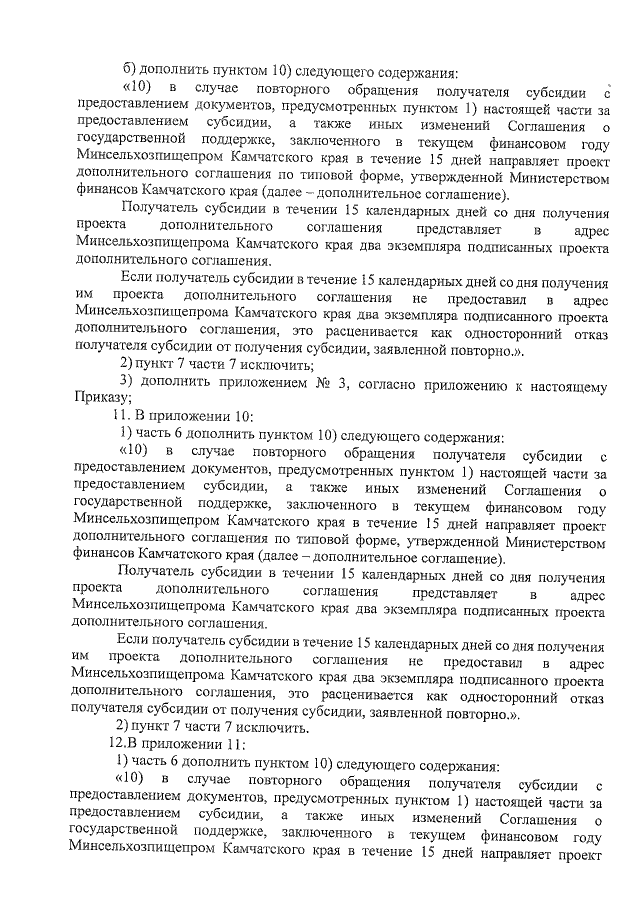 б) дополнить пунктом 10) следующего содержания:

«10) в случае повторного обращения получателя субсидии с предоставлением документов, предусмотренных пунктом 1) настоящей части за предоставлением субсидии, а также иных изменений Соглашения о государственной поддержке, заключенного в текущем финансовом году Минсельхозпищепром Камчатского края в течение 15 дней направляет проект дополнительного соглашения по типовой форме, утвержденной Министерством финансов Камчатского края (далее – дополнительное соглашение).

Получатель субсидии в течении 15 календарных дней со дня получения проекта дополнительного соглашения представляет в адрес Минсельхозпищепрома Камчатского края два экземпляра подписанных проекта дополнительного соглашения.

Если получатель субсидии в течение 15 календарных дней со дня получения им проекта дополнительного соглашения не предоставил в адрес Минсельхозпищепрома Камчатского края два экземпляра подписанного проекта дополнительного соглашения, это расценивается как односторонний отказ получателя субсидии от получения субсидии, заявленной повторно.».

2) пункт 7 части 7 исключить;

3) дополнить приложением № 3, согласно приложению к настоящему Приказу;

11. В приложении 10:

1) часть 6 дополнить пунктом 10) следующего содержания:

«10) в случае повторного обращения получателя субсидии с предоставлением документов, предусмотренных пунктом 1) настоящей части за предоставлением субсидии, а также иных изменений Соглашения о государственной поддержке, заключенного в текущем финансовом году Минсельхозпищепром Камчатского края в течение 15 дней направляет проект дополнительного соглашения по типовой форме, утвержденной Министерством финансов Камчатского края (далее – дополнительное соглашение).

Получатель субсидии в течении 15 календарных дней со дня получения проекта дополнительного соглашения представляет в адрес Минсельхозпищепрома Камчатского края два экземпляра подписанных проекта дополнительного соглашения.

Если получатель субсидии в течение 15 календарных дней со дня получения им проекта дополнительного соглашения не предоставил в адрес Минсельхозпищепрома Камчатского края два экземпляра подписанного проекта дополнительного соглашения, это расценивается как односторонний отказ получателя субсидии от получения субсидии, заявленной повторно.».

2) пункт 7 части 7 исключить.

12.В приложении 11:

1) часть 6 дополнить пунктом 10) следующего содержания:

«10) в случае повторного обращения получателя субсидии с предоставлением документов, предусмотренных пунктом 1) настоящей части за предоставлением субсидии, а также иных изменений Соглашения о государственной поддержке, заключенного в текущем финансовом году Минсельхозпищепром Камчатского края в течение 15 дней направляет проект